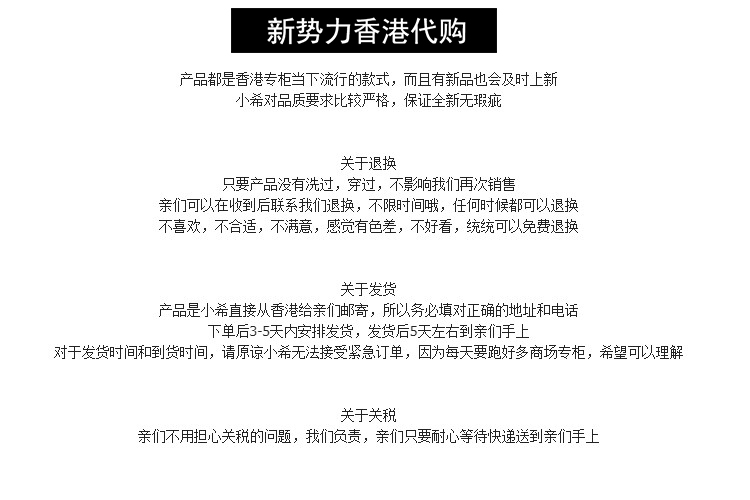 新势力香港代购

产品都是香港专柜当下流行的款式，而且有新品也会及时上新
小希对品质要求比较严格，保证全新无瑕疵

关于退换
只要产品没有洗过，穿过，不影响我们再次销售
亲们可以在收到后联系我们退换，不限时间哦，任何时候都可以退换
不喜欢，不合适，不满意，感觉有色差，不好看，统统可以免费退换

关于发货
产品是小希直接从香港给亲们邮寄，所以务必填对正确的地址和电话
下单后3-5天内安排发货，发货后5天左右到亲们手上
对于发货时间和到货时间，请原谅小希无法接受紧急订单，因为每天要跑好多商场专柜，希望可以理解

关于关税
亲们不用担心关税的问题，我们负责，亲们只要耐心等待快递送到亲们手上